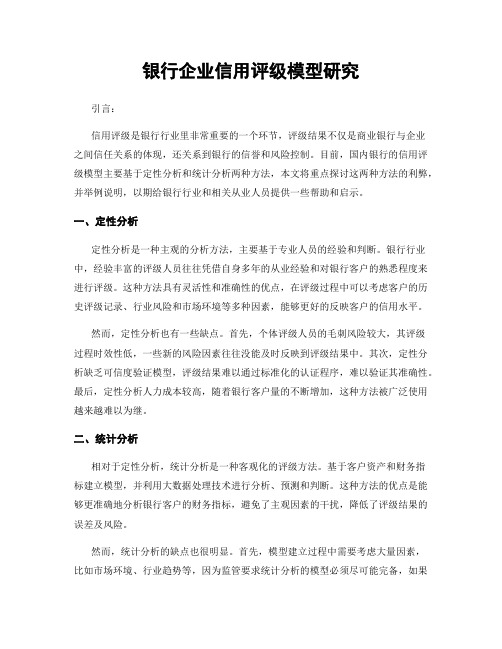 银行企业信用评级模型研究

引言：

信用评级是银行行业里非常重要的一个环节，评级结果不仅是商业银行与企业之间信任关系的体现，还关系到银行的信誉和风险控制。目前，国内银行的信用评级模型主要基于定性分析和统计分析两种方法，本文将重点探讨这两种方法的利弊，并举例说明，以期给银行行业和相关从业人员提供一些帮助和启示。

一、定性分析

定性分析是一种主观的分析方法，主要基于专业人员的经验和判断。银行行业中，经验丰富的评级人员往往凭借自身多年的从业经验和对银行客户的熟悉程度来进行评级。这种方法具有灵活性和准确性的优点，在评级过程中可以考虑客户的历史评级记录、行业风险和市场环境等多种因素，能够更好的反映客户的信用水平。

然而，定性分析也有一些缺点。首先，个体评级人员的毛刺风险较大，其评级过程时效性低，一些新的风险因素往往没能及时反映到评级结果中。其次，定性分析缺乏可信度验证模型，评级结果难以通过标准化的认证程序，难以验证其准确性。最后，定性分析人力成本较高，随着银行客户量的不断增加，这种方法被广泛使用越来越难以为继。

二、统计分析

相对于定性分析，统计分析是一种客观化的评级方法。基于客户资产和财务指标建立模型，并利用大数据处理技术进行分析、预测和判断。这种方法的优点是能够更准确地分析银行客户的财务指标，避免了主观因素的干扰，降低了评级结果的误差及风险。

然而，统计分析的缺点也很明显。首先，模型建立过程中需要考虑大量因素，比如市场环境、行业趋势等，因为监管要求统计分析的模型必须尽可能完备，如果